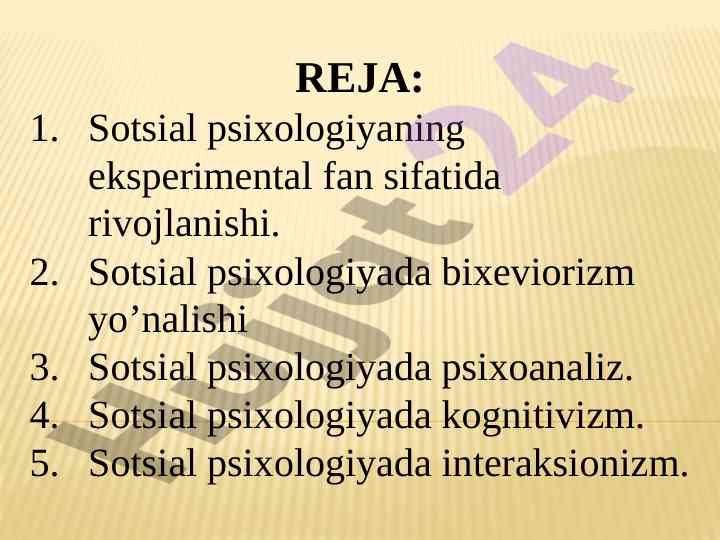 REJA:

1. Sotsial psixologiyaning eksperimental fan sifatida rivojlanishi.
2. Sotsial psixologiyada bixeviorizm yo’nalishi
3. Sotsial psixologiyada psixoanaliz.
4. Sotsial psixologiyada kognitivizm.
5. Sotsial psixologiyada interaksionizm.

Hujjat24